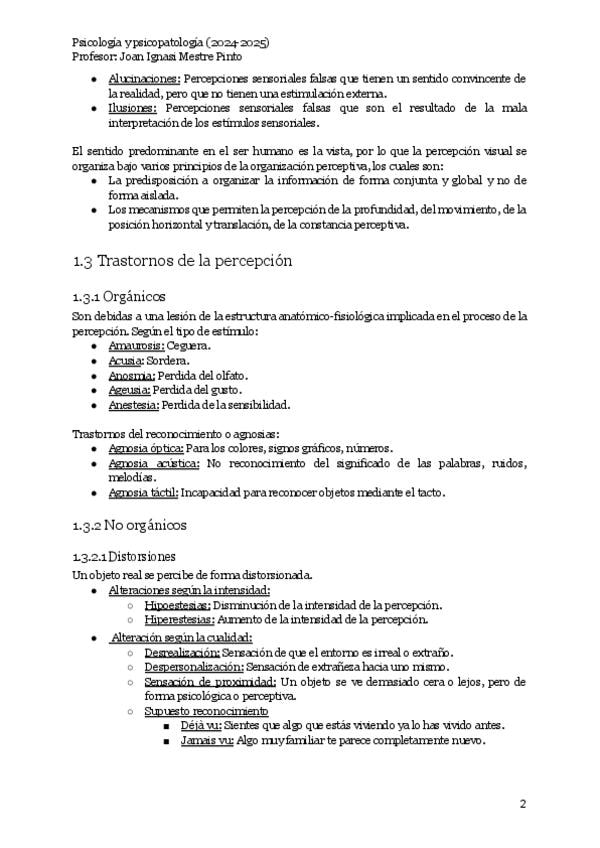 Psicología y psicopatología (2024-2025)
Profesor: Joan Ignasi Mestre Pinto

- Alucinaciones: Percepciones sensoriales falsas que tienen un sentido convincente de la realidad, pero que no tienen una estimulación externa.
- Ilusiones: Percepciones sensoriales falsas que son el resultado de la mala interpretación de los estímulos sensoriales.

El sentido predominante en el ser humano es la vista, por lo que la percepción visual se organiza bajo varios principios de la organización perceptiva, los cuales son:
- La predisposición a organizar la información de forma conjunta y global y no de forma aislada.
- Los mecanismos que permiten la percepción de la profundidad, del movimiento, de la posición horizontal y translación, de la constancia perceptiva.

1.3 Trastornos de la percepción

1.3.1 Orgánicos
Son debidas a una lesión de la estructura anatómico-fisiológica implicada en el proceso de la percepción. Según el tipo de estímulo:
- Amaurosis: Ceguera.
- Acusia: Sordera.
- Anosmia: Perdida del olfato.
- Ageusia: Perdida del gusto.
- Anestesia: Perdida de la sensibilidad.

Trastornos del reconocimiento o agnosias:
- Agnosia óptica: Para los colores, signos gráficos, números.
- Agnosia acústica: No reconocimiento del significado de las palabras, ruidos, melodías.
- Agnosia táctil: Incapacidad para reconocer objetos mediante el tacto.

1.3.2 No orgánicos

1.3.2.1 Distorsiones
Un objeto real se percibe de forma distorsionada.
- Alteraciones según la intensidad:
  - Hipoestesias: Disminución de la intensidad de la percepción.
  - Hiperestesias: Aumento de la intensidad de la percepción.
- Alteración según la cualidad:
  - Desrealización: Sensación de que el entorno es irreal o extraño.
  - Despersonalización: Sensación de extrañeza hacia uno mismo.
  - Sensación de proximidad: Un objeto se ve demasiado cera o lejos, pero de forma psicológica o perceptiva.
  - Supuesto reconocimiento
    - Déjà vu: Sientes que algo que estás viviendo ya lo has vivido antes.
    - Jamais vu: Algo muy familiar te parece completamente nuevo.

2